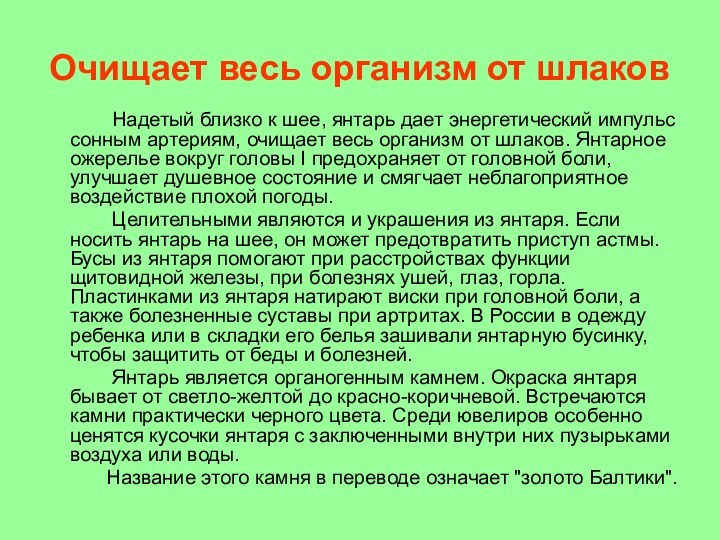 Очищает весь организм от шлаков

Надетый близко к шее, янтарь дает энергетический импульс сонным артериям, очищает весь организм от шлаков. Янтарное ожерелье вокруг головы I предохраняет от головной боли, улучшает душевное состояние и смягчает неблагоприятное воздействие плохой погоды.

Целительными являются и украшения из янтаря. Если носить янтарь на шее, он может предотвратить приступ астмы. Бусы из янтаря помогают при расстройствах функции щитовидной железы, при болезнях ушей, глаз, горла. Пластинками из янтаря натирают виски при головной боли, а также болезненные суставы при артритах. В России в одежду ребенка или в складки его белья зашивали янтарную бусинку, чтобы защитить от беды и болезней.

Янтарь является органогенным камнем. Окраска янтаря бывает от светло-желтой до красно-коричневой. Встречаются камни практически черного цвета. Среди ювелиров особенно ценятся кусочки янтаря с заключенными внутри них пузырьками воздуха или воды.

Название этого камня в переводе означает "золото Балтики".